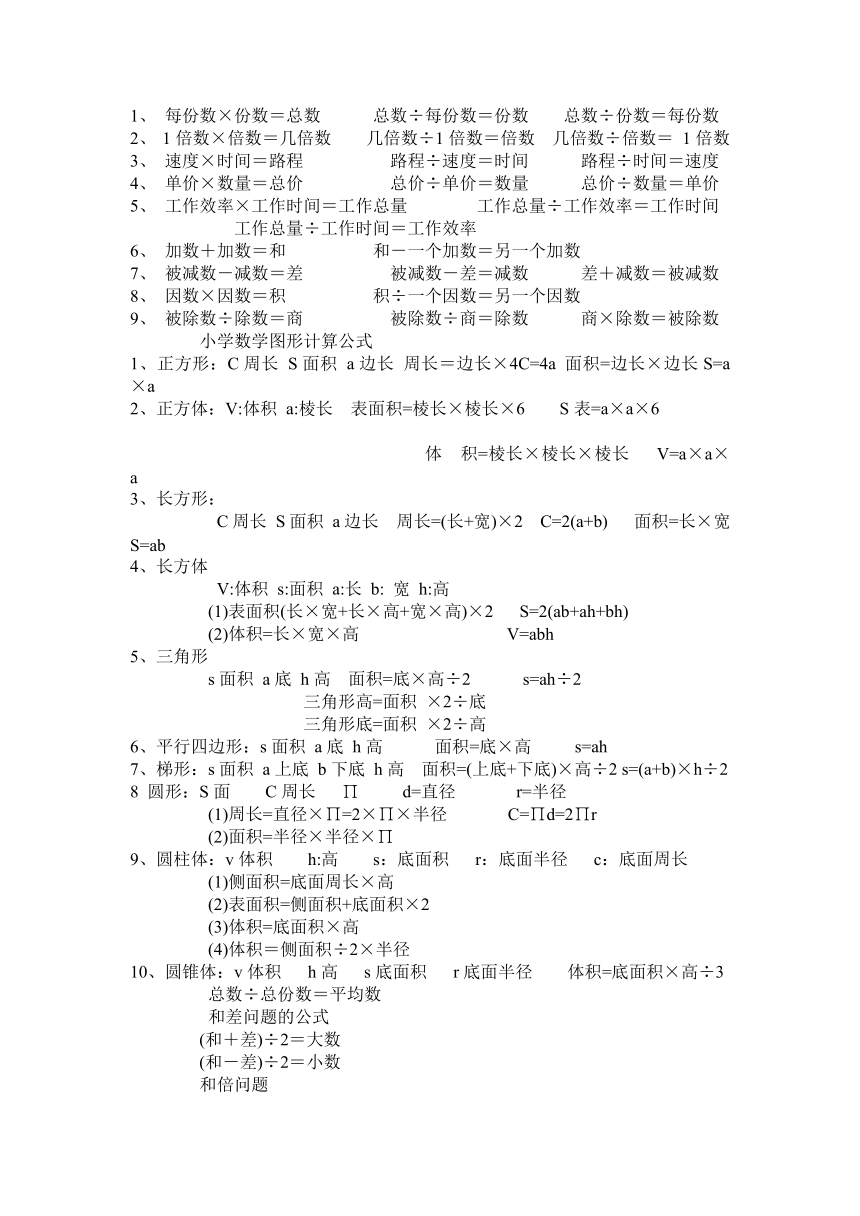 1、 每份数×份数＝总数 总数÷每份数＝份数 总数÷份数＝每份数
2、 1 倍数×倍数＝几倍数 几倍数÷1 倍数＝倍数 几倍数÷倍数＝ 1 倍数
3、 速度×时间＝路程 路程÷速度＝时间 路程÷时间＝速度
4、 单价×数量＝总价 总价÷单价＝数量 总价÷数量＝单价
5、 工作效率×工作时间＝工作总量 工作总量÷工作效率＝工作时间 工作总量÷工作时间＝工作效率
6、 加数＋加数＝和 和－一个加数＝另一个加数
7、 被减数－减数＝差 被减数－差＝减数 差＋减数＝被减数
8、 因数×因数＝积 积÷一个因数＝另一个因数
9、 被除数÷除数＝商 被除数÷商＝除数 商×除数＝被除数

小学数学图形计算公式

1、正方形：C 周长 S 面积 a 边长 周长＝边长×4C=4a 面积=边长×边长 S=a×a
2、正方体：V:体积 a:棱长 表面积=棱长×棱长×6 S 表=a×a×6

体 积=棱长×棱长×棱长 V=a×a×a
3、长方形：
C 周长 S 面积 a 边长 周长=(长+宽)×2 C=2(a+b) 面积=长×宽 S=ab
4、长方体
V:体积 s:面积 a:长 b: 宽 h:高
(1)表面积(长×宽+长×高+宽×高)×2 S=2(ab+ah+bh)
(2)体积=长×宽×高 V=abh
5、三角形
s 面积 a 底 h 高 面积=底×高÷2 s=ah÷2
三角形高=面积 ×2÷底
三角形底=面积 ×2÷高
6、平行四边形：s 面积 a 底 h 高 面积=底×高 s=ah
7、梯形：s 面积 a 上底 b 下底 h 高 面积=(上底+下底)×高÷2 s=(a+b)×h÷2
8 圆形：S 面 C 周长 ∏ d=直径 r=半径
(1)周长=直径×∏=2×∏×半径 C=∏d=2∏r
(2)面积=半径×半径×∏
9、圆柱体：v 体积 h:高 s：底面积 r：底面半径 c：底面周长
(1)侧面积=底面周长×高
(2)表面积=侧面积+底面积×2
(3)体积=底面积×高
(4)体积＝侧面积÷2×半径
10、圆锥体：v 体积 h 高 s 底面积 r 底面半径 体积=底面积×高÷3
总数÷总份数＝平均数
和差问题的公式
(和＋差)÷2＝大数
(和－差)÷2＝小数
和倍问题